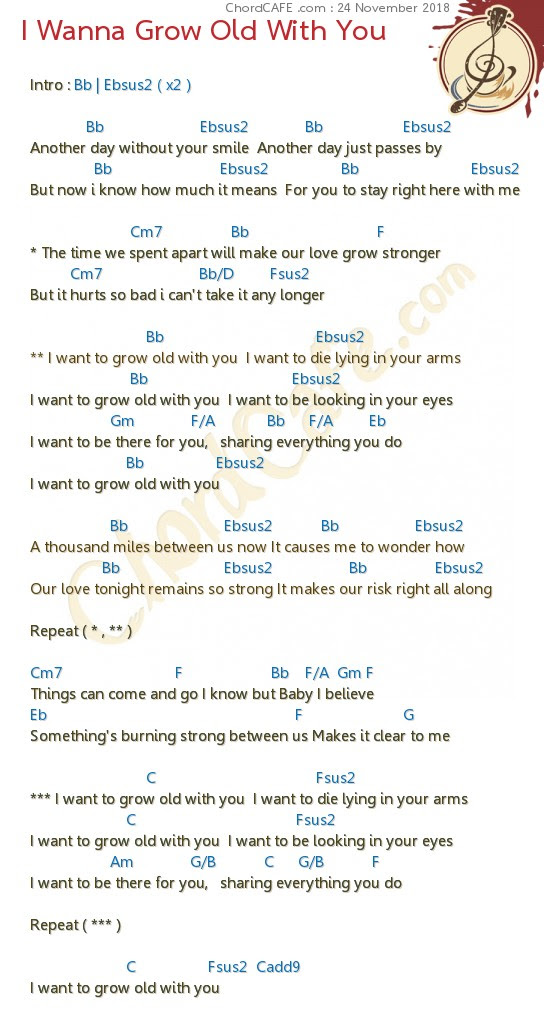 ChordCAFE .com : 24 November 2018

I Wanna Grow Old With You

Intro : Bb | Ebsus2 ( x2 )

Bb Ebsus2 Bb Ebsus2
Another day without your smile Another day just passes by
Bb Ebsus2 Bb Ebsus2
But now i know how much it means For you to stay right here with me

Cm7 Bb F
* The time we spent apart will make our love grow stronger
Cm7 Bb/D Fsus2
But it hurts so bad i can't take it any longer

Bb Ebsus2
** I want to grow old with you I want to die lying in your arms
Bb Ebsus2
I want to grow old with you I want to be looking in your eyes
Gm F/A Bb F/A Eb
I want to be there for you, sharing everything you do
Bb Ebsus2
I want to grow old with you

Bb Ebsus2 Bb Ebsus2
A thousand miles between us now It causes me to wonder how
Bb Ebsus2 Bb Ebsus2
Our love tonight remains so strong It makes our risk right all along

Repeat ( * , ** )

Cm7 F Bb F/A Gm F
Things can come and go I know but Baby I believe
Eb F G
Something's burning strong between us Makes it clear to me

C Fsus2
*** I want to grow old with you I want to die lying in your arms
C Fsus2
I want to grow old with you I want to be looking in your eyes
Am G/B C G/B F
I want to be there for you, sharing everything you do

Repeat ( *** )

C Fsus2 Cadd9
I want to grow old with you

ChordCafe.com